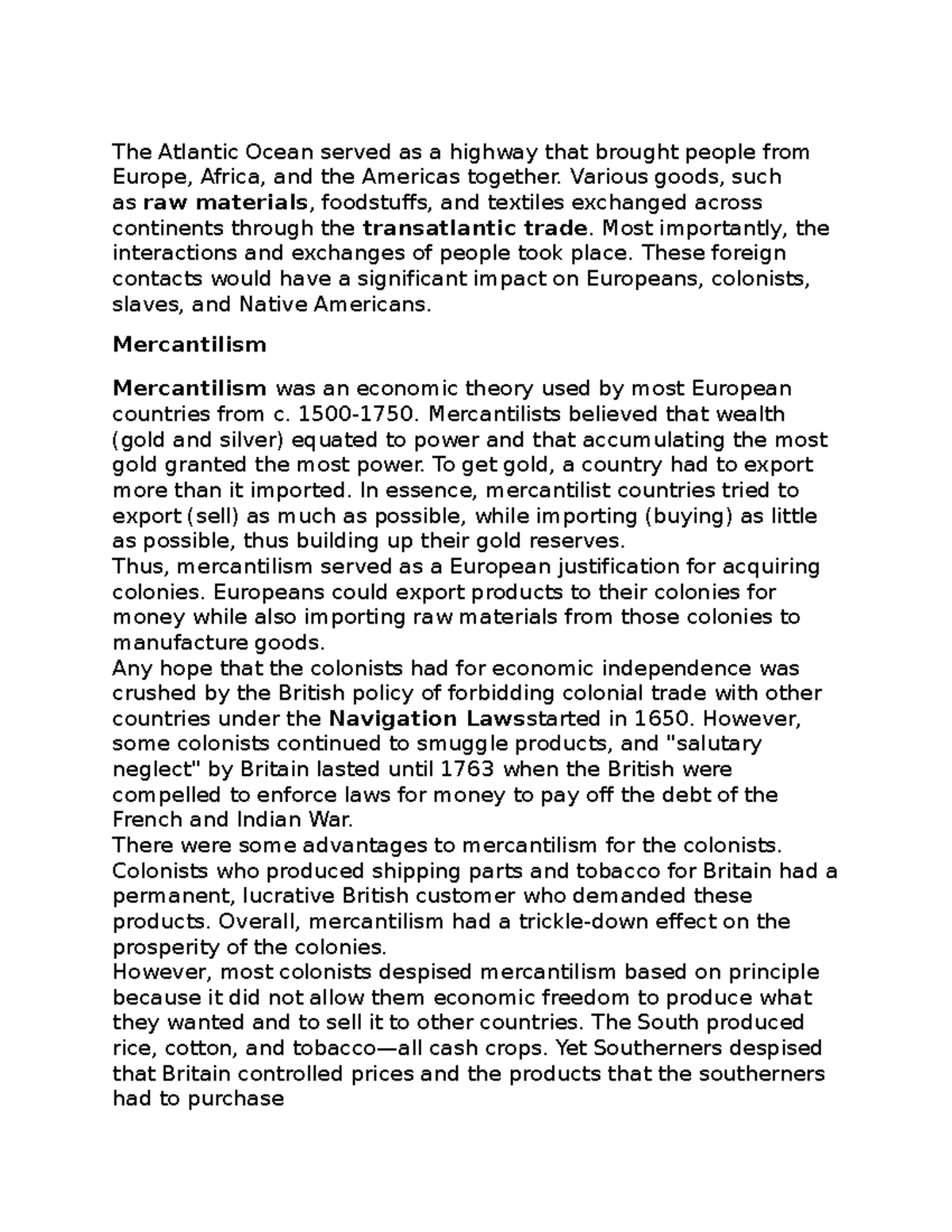 The Atlantic Ocean served as a highway that brought people from Europe, Africa, and the Americas together. Various goods, such as raw materials, foodstuffs, and textiles exchanged across continents through the transatlantic trade. Most importantly, the interactions and exchanges of people took place. These foreign contacts would have a significant impact on Europeans, colonists, slaves, and Native Americans.

Mercantilism

Mercantilism was an economic theory used by most European countries from c. 1500-1750. Mercantilists believed that wealth (gold and silver) equated to power and that accumulating the most gold granted the most power. To get gold, a country had to export more than it imported. In essence, mercantilist countries tried to export (sell) as much as possible, while importing (buying) as little as possible, thus building up their gold reserves.
Thus, mercantilism served as a European justification for acquiring colonies. Europeans could export products to their colonies for money while also importing raw materials from those colonies to manufacture goods.
Any hope that the colonists had for economic independence was crushed by the British policy of forbidding colonial trade with other countries under the Navigation Lawsstarted in 1650. However, some colonists continued to smuggle products, and "salutary neglect" by Britain lasted until 1763 when the British were compelled to enforce laws for money to pay off the debt of the French and Indian War.
There were some advantages to mercantilism for the colonists. Colonists who produced shipping parts and tobacco for Britain had a permanent, lucrative British customer who demanded these products. Overall, mercantilism had a trickle-down effect on the prosperity of the colonies.
However, most colonists despised mercantilism based on principle because it did not allow them economic freedom to produce what they wanted and to sell it to other countries. The South produced rice, cotton, and tobacco—all cash crops. Yet Southerners despised that Britain controlled prices and the products that the southerners had to purchase